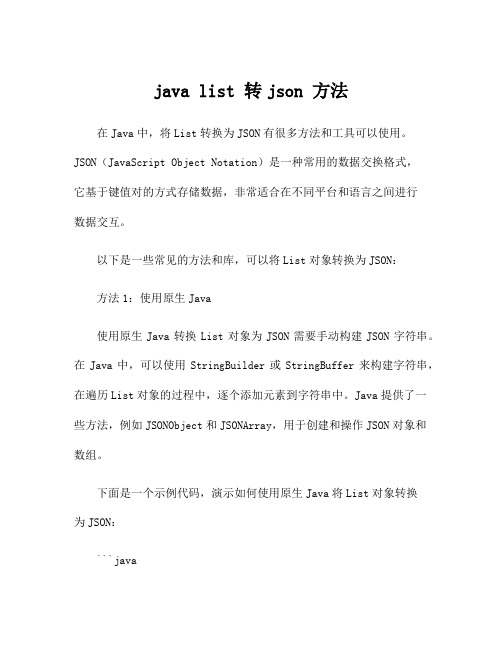 java list 转 json 方法

在 Java 中，将 List 转换为 JSON 有很多方法和工具可以使用。JSON（JavaScript Object Notation）是一种常用的数据交换格式，它基于键值对的方式存储数据，非常适合在不同平台和语言之间进行数据交互。

以下是一些常见的方法和库，可以将 List 对象转换为 JSON：

方法 1：使用原生 Java

使用原生 Java 转换 List 对象为 JSON 需要手动构建 JSON 字符串。在 Java 中，可以使用 StringBuilder 或 StringBuffer 来构建字符串，在遍历 List 对象的过程中，逐个添加元素到字符串中。Java 提供了一些方法，例如 JSONObject 和 JSONArray，用于创建和操作 JSON 对象和数组。

下面是一个示例代码，演示如何使用原生 Java 将 List 对象转换为 JSON：

```java